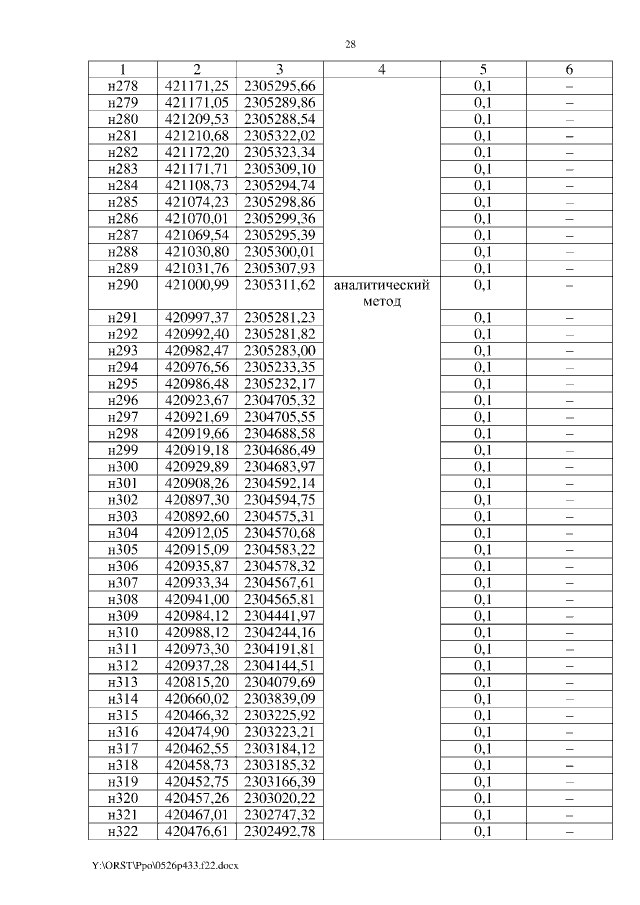 28

| 1 | 2 | 3 | 4 | 5 | 6 |
|---|---|---|---|---|---|
| н278 | 421171,25 | 2305295,66 | | 0,1 | – |
| н279 | 421171,05 | 2305289,86 | | 0,1 | – |
| н280 | 421209,53 | 2305288,54 | | 0,1 | – |
| н281 | 421210,68 | 2305322,02 | | 0,1 | – |
| н282 | 421172,20 | 2305323,34 | | 0,1 | – |
| н283 | 421171,71 | 2305309,10 | | 0,1 | – |
| н284 | 421108,73 | 2305294,74 | | 0,1 | – |
| н285 | 421074,23 | 2305298,86 | | 0,1 | – |
| н286 | 421070,01 | 2305299,36 | | 0,1 | – |
| н287 | 421069,54 | 2305295,39 | | 0,1 | – |
| н288 | 421030,80 | 2305300,01 | | 0,1 | – |
| н289 | 421031,76 | 2305307,93 | | 0,1 | – |
| н290 | 421000,99 | 2305311,62 | аналитический метод | 0,1 | – |
| н291 | 420997,37 | 2305281,23 | | 0,1 | – |
| н292 | 420992,40 | 2305281,82 | | 0,1 | – |
| н293 | 420982,47 | 2305283,00 | | 0,1 | – |
| н294 | 420976,56 | 2305233,35 | | 0,1 | – |
| н295 | 420986,48 | 2305232,17 | | 0,1 | – |
| н296 | 420923,67 | 2304705,32 | | 0,1 | – |
| н297 | 420921,69 | 2304705,55 | | 0,1 | – |
| н298 | 420919,66 | 2304688,58 | | 0,1 | – |
| н299 | 420919,18 | 2304686,49 | | 0,1 | – |
| н300 | 420929,89 | 2304683,97 | | 0,1 | – |
| н301 | 420908,26 | 2304592,14 | | 0,1 | – |
| н302 | 420897,30 | 2304594,75 | | 0,1 | – |
| н303 | 420892,60 | 2304575,31 | | 0,1 | – |
| н304 | 420912,05 | 2304570,68 | | 0,1 | – |
| н305 | 420915,09 | 2304583,22 | | 0,1 | – |
| н306 | 420935,87 | 2304578,32 | | 0,1 | – |
| н307 | 420933,34 | 2304567,61 | | 0,1 | – |
| н308 | 420941,00 | 2304565,81 | | 0,1 | – |
| н309 | 420984,12 | 2304441,97 | | 0,1 | – |
| н310 | 420988,12 | 2304244,16 | | 0,1 | – |
| н311 | 420973,30 | 2304191,81 | | 0,1 | – |
| н312 | 420937,28 | 2304144,51 | | 0,1 | – |
| н313 | 420815,20 | 2304079,69 | | 0,1 | – |
| н314 | 420660,02 | 2303839,09 | | 0,1 | – |
| н315 | 420466,32 | 2303225,92 | | 0,1 | – |
| н316 | 420474,90 | 2303223,21 | | 0,1 | – |
| н317 | 420462,55 | 2303184,12 | | 0,1 | – |
| н318 | 420458,73 | 2303185,32 | | 0,1 | – |
| н319 | 420452,75 | 2303166,39 | | 0,1 | – |
| н320 | 420457,26 | 2303020,22 | | 0,1 | – |
| н321 | 420467,01 | 2302747,32 | | 0,1 | – |
| н322 | 420476,61 | 2302492,78 | | 0,1 | – |

Y:\ORST\Ppo\0526p433.f22.docx